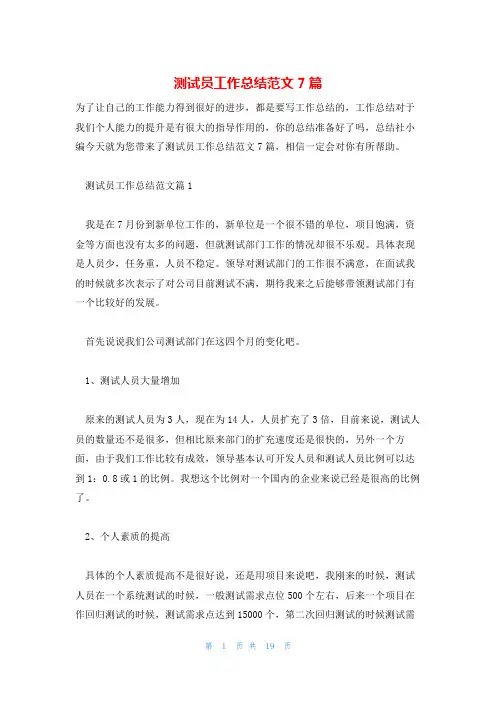 测试员工作总结范文 7 篇

为了让自己的工作能力得到很好的进步，都是要写工作总结的，工作总结对于我们个人能力的提升是有很大的指导作用的，你的总结准备好了吗，总结社小编今天就为您带来了测试员工作总结范文 7 篇，相信一定会对你有所帮助。

测试员工作总结范文篇 1

我是在 7 月份到新单位工作的，新单位是一个很不错的单位，项目饱满，资金等方面也没有太多的问题，但就测试部门工作的情况却很不乐观。具体表现是人员少，任务重，人员不稳定。领导对测试部门的工作很不满意，在面试我的时候就多次表示了对公司目前测试不满，期待我来之后能够带领测试部门有一个比较好的发展。

首先说说我们公司测试部门在这四个月的变化吧。

1、测试人员大量增加

原来的测试人员为 3 人，现在为 14 人，人员扩充了 3 倍，目前来说，测试人员的数量还不是很多，但相比原来部门的扩充速度还是很快的，另外一个方面，由于我们工作比较有成效，领导基本认可开发人员和测试人员比例可以达到 1：0.8 或 1 的比例。我想这个比例对一个国内的企业来说已经是很高的比例了。

2、个人素质的提高

具体的个人素质提高不是很好说，还是用项目来说吧，我刚来的时候，测试人员在一个系统测试的时候，一般测试需求点位 500 个左右，后来一个项目在作回归测试的时候，测试需求点达到 15000 个，第二次回归测试的时候测试需

第 1 页 共 19 页